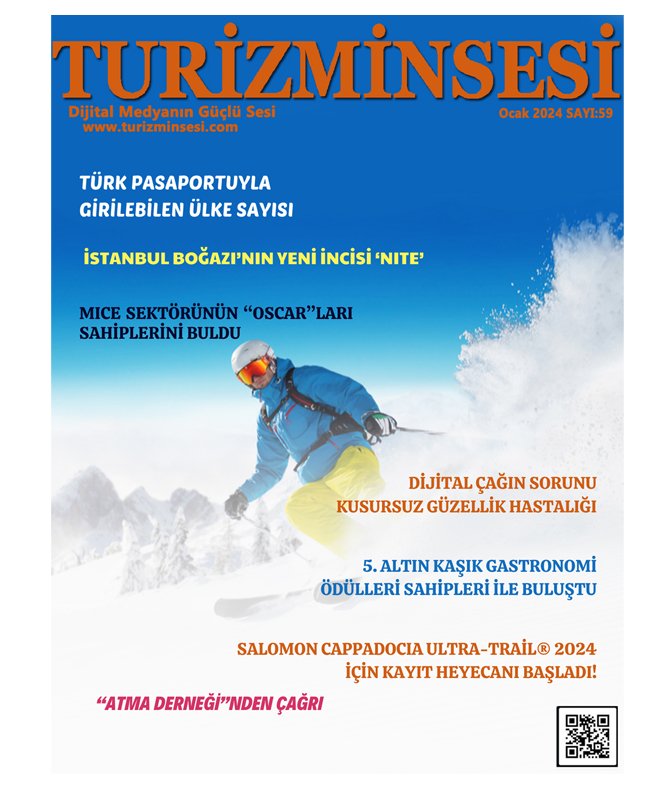 TURİZMİNSESİ

Dijital Medyanın Güçlü Sesi
www.turizminsesi.com

Ocak 2024 SAYI:59

TÜRK PASAPORTUYLA GİRİLEBİLEN ÜLKE SAYISI

İSTANBUL BOĞAZI'NIN YENİ İNCİSİ 'NITE'

MICE SEKTÖRÜNÜN "OSCAR"LARI SAHİPLERİNİ BULDU

DİJİTAL ÇAĞIN SORUNU KUSURSUZ GÜZELLİK HASTALIĞI

5. ALTIN KAŞIK GASTRONOMİ ÖDÜLLERİ SAHİPLERİ İLE BULUŞTU

SALOMON CAPPADOCIA ULTRA-TRAIL® 2024 İÇİN KAYIT HEYECANI BAŞLADI!

"ATMA DERNEĞİ"NDEN ÇAĞRI